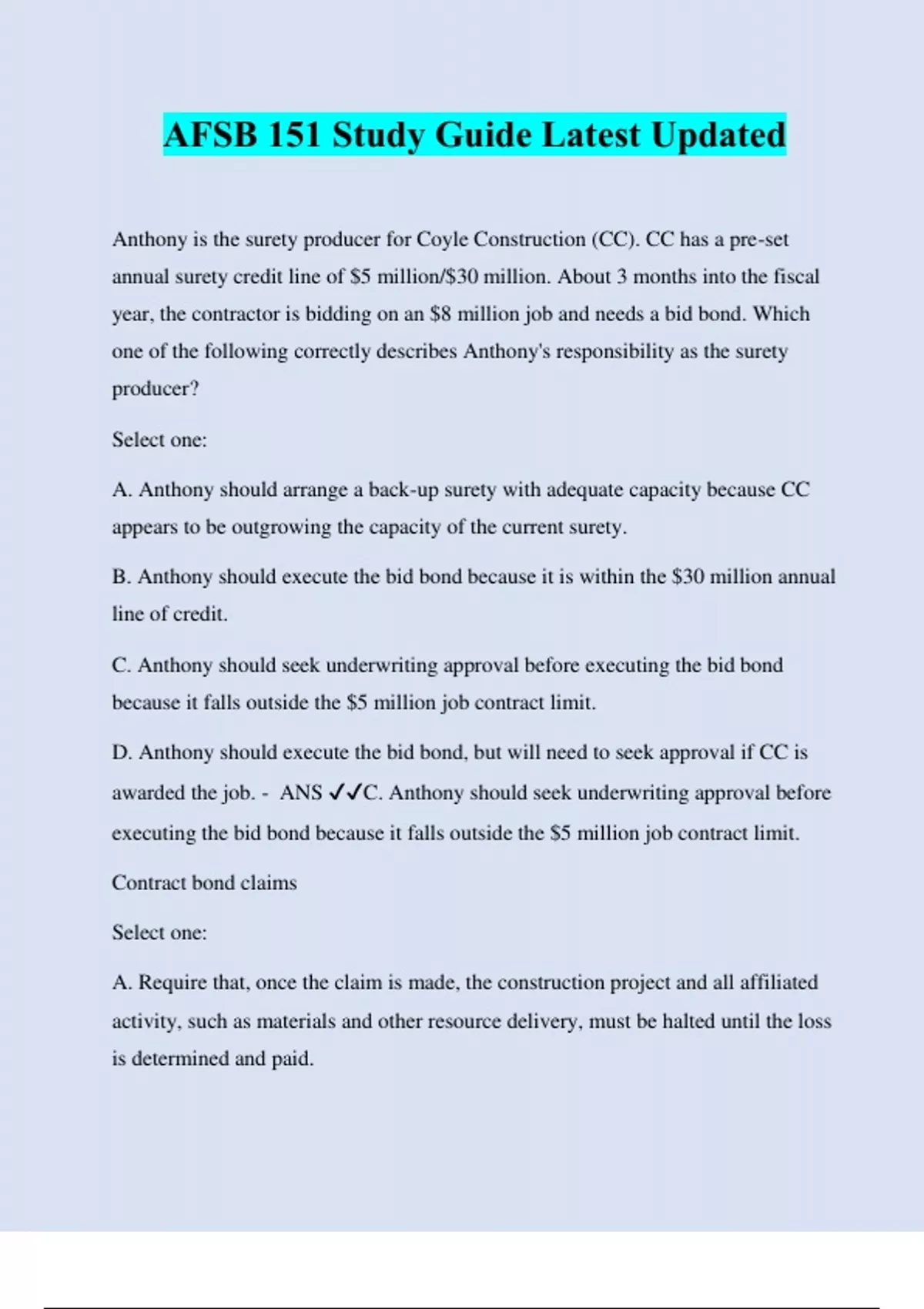 AFSB 151 Study Guide Latest Updated

Anthony is the surety producer for Coyle Construction (CC). CC has a pre-set annual surety credit line of \$5 million/\$30 million. About 3 months into the fiscal year, the contractor is bidding on an \$8 million job and needs a bid bond. Which one of the following correctly describes Anthony's responsibility as the surety producer?

Select one:

A. Anthony should arrange a back-up surety with adequate capacity because CC appears to be outgrowing the capacity of the current surety.

B. Anthony should execute the bid bond because it is within the \$30 million annual line of credit.

C. Anthony should seek underwriting approval before executing the bid bond because it falls outside the \$5 million job contract limit.

D. Anthony should execute the bid bond, but will need to seek approval if CC is awarded the job. - ANS ✓✓C. Anthony should seek underwriting approval before executing the bid bond because it falls outside the \$5 million job contract limit.

Contract bond claims

Select one:

A. Require that, once the claim is made, the construction project and all affiliated activity, such as materials and other resource delivery, must be halted until the loss is determined and paid.